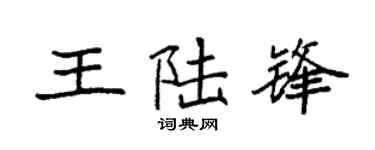 王陆锋
词典网